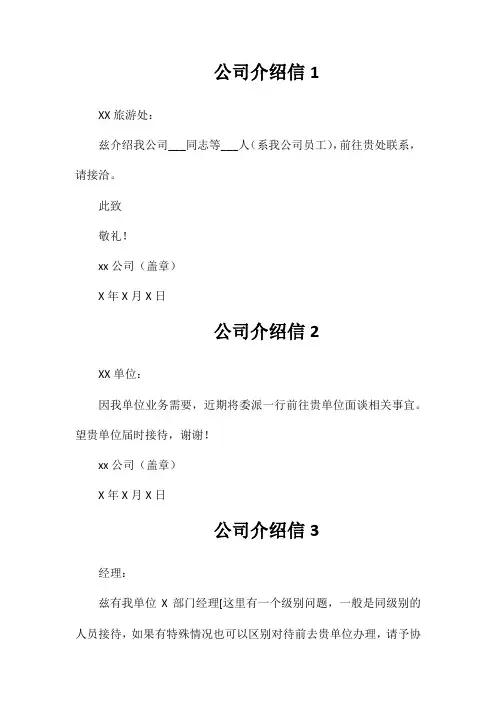 公司介绍信 1

XX 旅游处：

兹介绍我公司___同志等___人（系我公司员工），前往贵处联系，请接洽。

此致

敬礼！

xx 公司（盖章）

X 年 X 月 X 日

公司介绍信 2

XX 单位：

因我单位业务需要，近期将委派一行前往贵单位面谈相关事宜。望贵单位届时接待，谢谢！

xx 公司（盖章）

X 年 X 月 X 日

公司介绍信 3

经理：

兹有我单位 X 部门经理[这里有一个级别问题，一般是同级别的人员接待，如果有特殊情况也可以区别对待前去贵单位办理，请予协